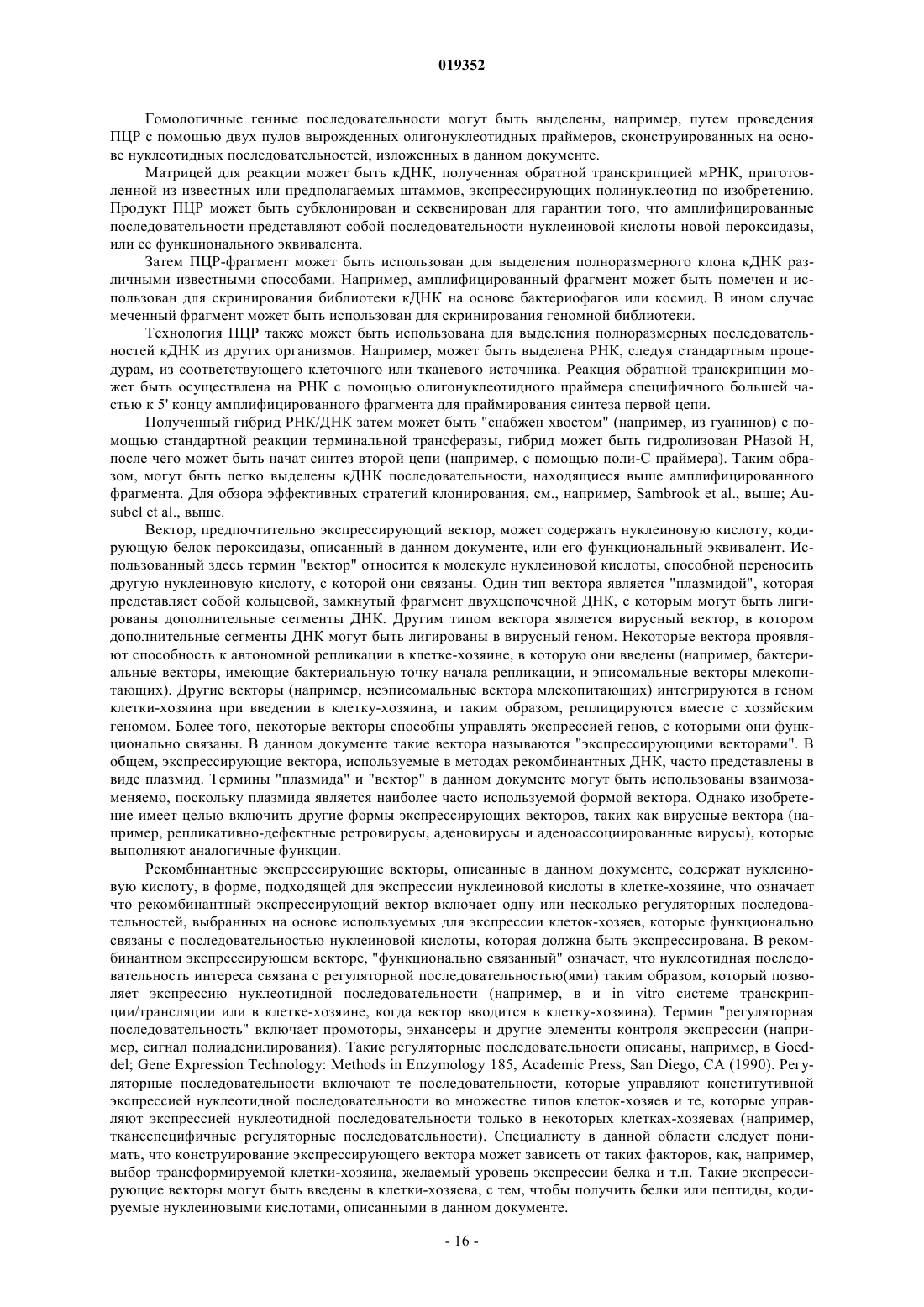 019352

Гомологичные генные последовательности могут быть выделены, например, путем проведения ПЦР с помощью двух пулов вырожденных олигонуклеотидных праймеров, сконструированных на основе нуклеотидных последовательностей, изложенных в данном документе.

Матрицей для реакции может быть кДНК, полученная обратной транскрипцией мРНК, приготовленной из известных или предполагаемых штаммов, экспрессирующих полинуклеотид по изобретению. Продукт ПЦР может быть субклонирован и секвенирован для гарантии того, что амплифицированные последовательности представляют собой последовательности нуклеиновой кислоты новой пероксидазы, или ее функционального эквивалента.

Затем ПЦР-фрагмент может быть использован для выделения полноразмерного клона кДНК различными известными способами. Например, амплифицированный фрагмент может быть помечен и использован для скринирования библиотеки кДНК на основе бактериофагов или космид. В ином случае меченный фрагмент может быть использован для скринирования геномной библиотеки.

Технология ПЦР также может быть использована для выделения полноразмерных последовательностей кДНК из других организмов. Например, может быть выделена РНК, следуя стандартным процедурам, из соответствующего клеточного или тканевого источника. Реакция обратной транскрипции может быть осуществлена на РНК с помощью олигонуклеотидного праймера специфичного большей частью к 5' концу амплифицированного фрагмента для праймирования синтеза первой цепи.

Полученный гибрид РНК/ДНК затем может быть "снабжен хвостом" (например, из гуанинов) с помощью стандартной реакции терминальной трансферазы, гибрид может быть гидролизован РНазой Н, после чего может быть начат синтез второй цепи (например, с помощью поли-С праймера). Таким образом, могут быть легко выделены кДНК последовательности, находящиеся выше амплифицированного фрагмента. Для обзора эффективных стратегий клонирования, см., например, Sambrook et al., выше; Ausubel et al., выше.

Вектор, предпочтительно экспрессирующий вектор, может содержать нуклеиновую кислоту, кодирующую белок пероксидазы, описанный в данном документе, или его функциональный эквивалент. Использованный здесь термин "вектор" относится к молекуле нуклеиновой кислоты, способной переносить другую нуклеиновую кислоту, с которой они связаны. Один тип вектора является "плазмидой", которая представляет собой кольцевой, замкнутый фрагмент двухцепочечной ДНК, с которым могут быть лигированы дополнительные сегменты ДНК. Другим типом вектора является вирусный вектор, в котором дополнительные сегменты ДНК могут быть лигированы в вирусный геном. Некоторые вектора проявляют способность к автономной репликации в клетке-хозяине, в которую они введены (например, бактериальные векторы, имеющие бактериальную точку начала репликации, и эписомальные векторы млекопитающих). Другие векторы (например, неэписомальные вектора млекопитающих) интегрируются в геном клетки-хозяина при введении в клетку-хозяина, и таким образом, реплицируются вместе с хозяйским геномом. Более того, некоторые векторы способны управлять экспрессией генов, с которыми они функционально связаны. В данном документе такие вектора называются "экспрессирующими векторами". В общем, экспрессирующие вектора, используемые в методах рекомбинантных ДНК, часто представлены в виде плазмид. Термины "плазмида" и "вектор" в данном документе могут быть использованы взаимозаменяемо, поскольку плазмида является наиболее часто используемой формой вектора. Однако изобретение имеет целью включить другие формы экспрессирующих векторов, таких как вирусные вектора (например, репликативно-дефектные ретровирусы, аденовирусы и аденоассоциированные вирусы), которые выполняют аналогичные функции.

Рекомбинантные экспрессирующие векторы, описанные в данном документе, содержат нуклеиновую кислоту, в форме, подходящей для экспрессии нуклеиновой кислоты в клетке-хозяине, что означает что рекомбинантный экспрессирующий вектор включает одну или несколько регуляторных последовательностей, выбранных на основе используемых для экспрессии клеток-хозяев, которые функционально связаны с последовательностью нуклеиновой кислоты, которая должна быть экспрессирована. В рекомбинантном экспрессирующем векторе, "функционально связанный" означает, что нуклеотидная последовательность интереса связана с регуляторной последовательностью(ями) таким образом, который позволяет экспрессию нуклеотидной последовательности (например, в и in vitro системе транскрипции/трансляции или в клетке-хозяине, когда вектор вводится в клетку-хозяина). Термин "регуляторная последовательность" включает промоторы, энхансеры и другие элементы контроля экспрессии (например, сигнал полиаденилирования). Такие регуляторные последовательности описаны, например, в Goeddel; Gene Expression Technology: Methods in Enzymology 185, Academic Press, San Diego, CA (1990). Регуляторные последовательности включают те последовательности, которые управляют конститутивной экспрессией нуклеотидной последовательности во множестве типов клеток-хозяев и те, которые управляют экспрессией нуклеотидной последовательности только в некоторых клетках-хозяевах (например, тканеспецифичные регуляторные последовательности). Специалисту в данной области следует понимать, что конструирование экспрессирующего вектора может зависеть от таких факторов, как, например, выбор трансформируемой клетки-хозяина, желаемый уровень экспрессии белка и т.п. Такие экспрессирующие векторы могут быть введены в клетки-хозяева, с тем, чтобы получить белки или пептиды, кодируемые нуклеиновыми кислотами, описанными в данном документе.

- 16 -